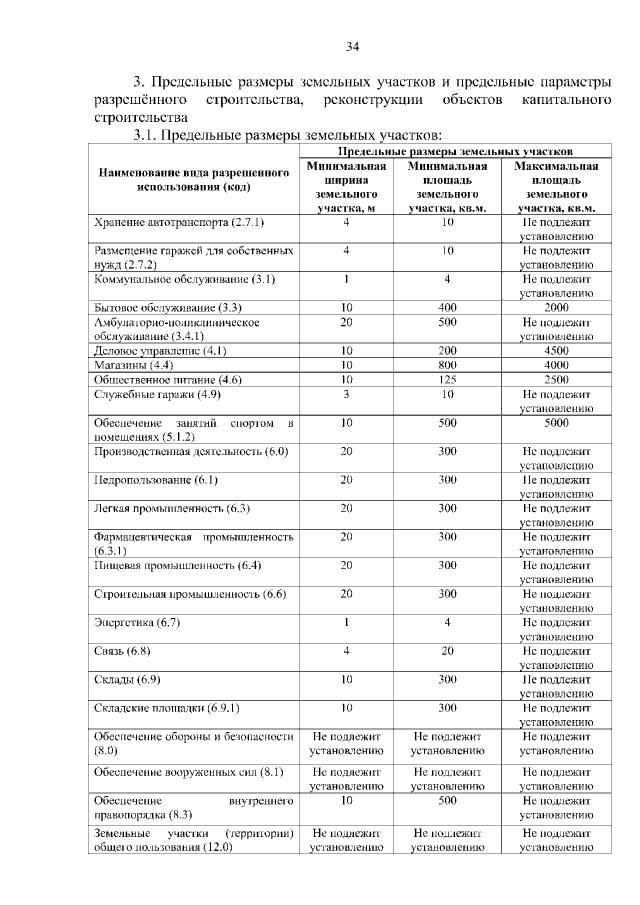 34

3. Предельные размеры земельных участков и предельные параметры разрешённого строительства, реконструкции объектов капитального строительства

3.1. Предельные размеры земельных участков:

| Наименование вида разрешенного использования (код) | Предельные размеры земельных участков | | |
|---|---|---|---|
| | Минимальная ширина земельного участка, м | Минимальная площадь земельного участка, кв.м. | Максимальная площадь земельного участка, кв.м. |
| Хранение автотранспорта (2.7.1) | 4 | 10 | Не подлежит установлению |
| Размещение гаражей для собственных нужд (2.7.2) | 4 | 10 | Не подлежит установлению |
| Коммунальное обслуживание (3.1) | 1 | 4 | Не подлежит установлению |
| Бытовое обслуживание (3.3) | 10 | 400 | 2000 |
| Амбулаторно-поликлиническое обслуживание (3.4.1) | 20 | 500 | Не подлежит установлению |
| Деловое управление (4.1) | 10 | 200 | 4500 |
| Магазины (4.4) | 10 | 800 | 4000 |
| Общественное питание (4.6) | 10 | 125 | 2500 |
| Служебные гаражи (4.9) | 3 | 10 | Не подлежит установлению |
| Обеспечение занятий спортом в помещениях (5.1.2) | 10 | 500 | 5000 |
| Производственная деятельность (6.0) | 20 | 300 | Не подлежит установлению |
| Недропользование (6.1) | 20 | 300 | Не подлежит установлению |
| Легкая промышленность (6.3) | 20 | 300 | Не подлежит установлению |
| Фармацевтическая промышленность (6.3.1) | 20 | 300 | Не подлежит установлению |
| Пищевая промышленность (6.4) | 20 | 300 | Не подлежит установлению |
| Строительная промышленность (6.6) | 20 | 300 | Не подлежит установлению |
| Энергетика (6.7) | 1 | 4 | Не подлежит установлению |
| Связь (6.8) | 4 | 20 | Не подлежит установлению |
| Склады (6.9) | 10 | 300 | Не подлежит установлению |
| Складские площадки (6.9.1) | 10 | 300 | Не подлежит установлению |
| Обеспечение обороны и безопасности (8.0) | Не подлежит установлению | Не подлежит установлению | Не подлежит установлению |
| Обеспечение вооруженных сил (8.1) | Не подлежит установлению | Не подлежит установлению | Не подлежит установлению |
| Обеспечение внутреннего правопорядка (8.3) | 10 | 500 | Не подлежит установлению |
| Земельные участки (территории) общего пользования (12.0) | Не подлежит установлению | Не подлежит установлению | Не подлежит установлению |